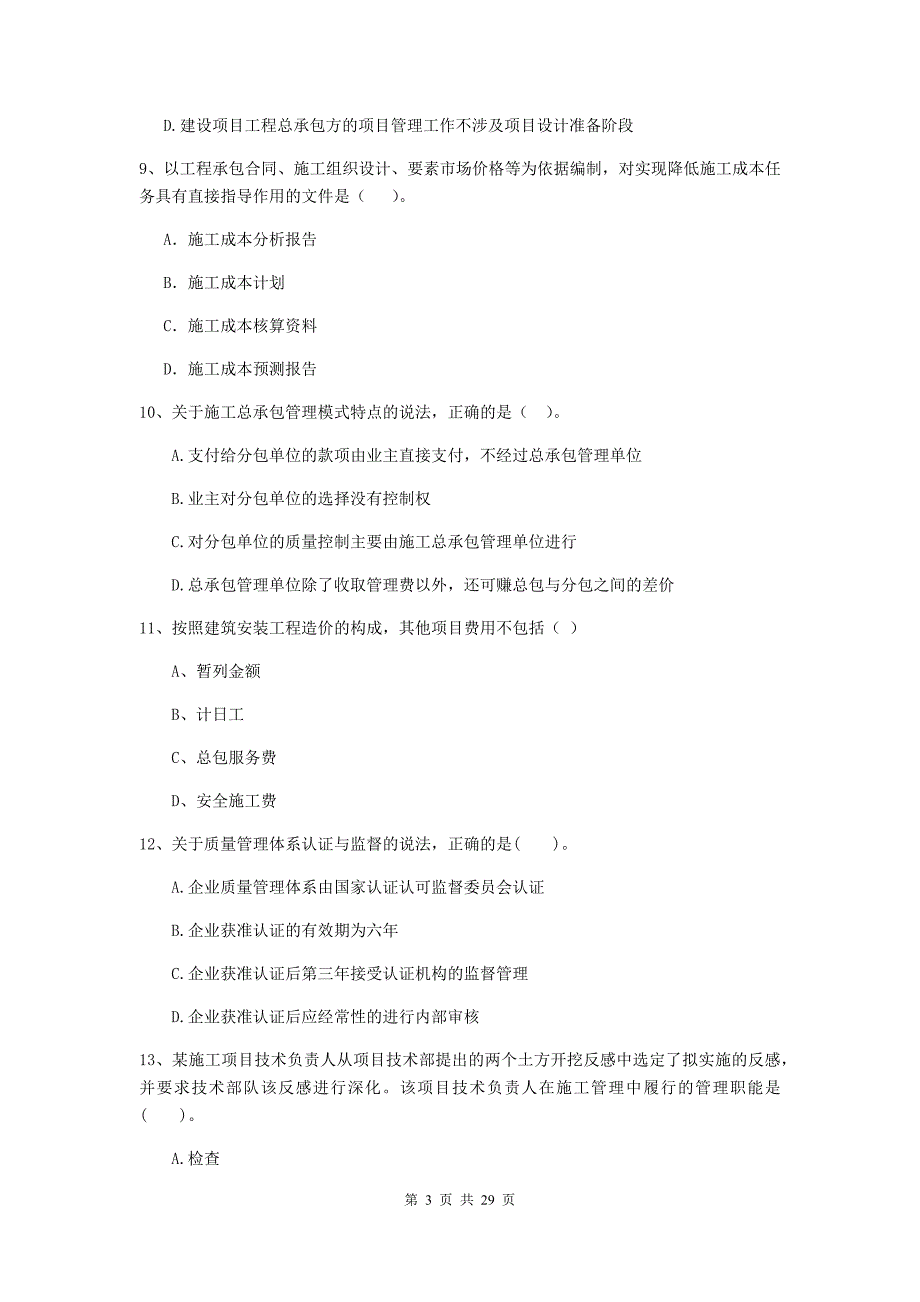 D. 建设项目工程总承包方的项目管理工作不涉及项目设计准备阶段

9、以工程承包合同、施工组织设计、要素市场价格等为依据编制，对实现降低施工成本任务具有直接指导作用的文件是（　　）。

A. 施工成本分析报告

B. 施工成本计划

C. 施工成本核算资料

D. 施工成本预测报告

10、关于施工总承包管理模式特点的说法，正确的是（ ）。

A. 支付给分包单位的款项由业主直接支付，不经过总承包管理单位

B. 业主对分包单位的选择没有控制权

C. 对分包单位的质量控制主要由施工总承包管理单位进行

D. 总承包管理单位除了收取管理费以外，还可赚总包与分包之间的差价

11、按照建筑安装工程造价的构成，其他项目费用不包括（ ）

A、暂列金额

B、计日工

C、总包服务费

D、安全施工费

12、关于质量管理体系认证与监督的说法，正确的是(　　)。

A. 企业质量管理体系由国家认证认可监督委员会认证

B. 企业获准认证的有效期为六年

C. 企业获准认证后第三年接受认证机构的监督管理

D. 企业获准认证后应经常性的进行内部审核

13、某施工项目技术负责人从项目技术部提出的两个土方开挖反感中选定了拟实施的反感，并要求技术部队该反感进行深化。该项目技术负责人在施工管理中履行的管理职能是(　　)。

A. 检查

第 3 页 共 29 页